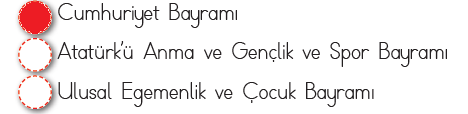 Cumhuriyet Bayramı
Atatürk'ü Anma ve Gençlik ve Spor Bayramı
Ulusal Egemenlik ve Çocuk Bayramı